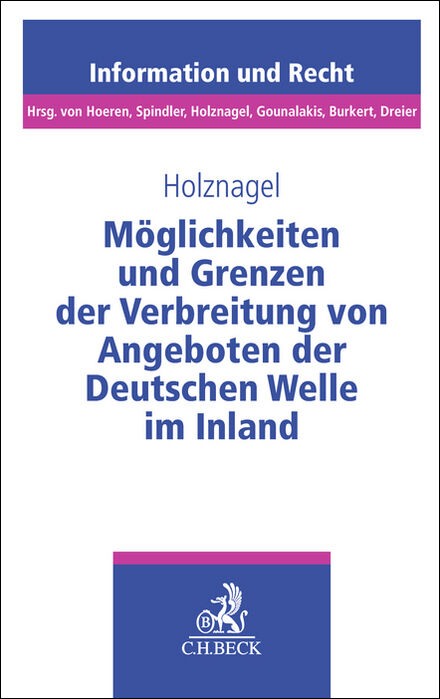 Information und Recht

Hrsg. von Hoeren, Spindler, Holznagel, Gounalakis, Burkert, Dreier

Holznagel

Möglichkeiten und Grenzen der Verbreitung von Angeboten der Deutschen Welle im Inland

B

C.H.BECK